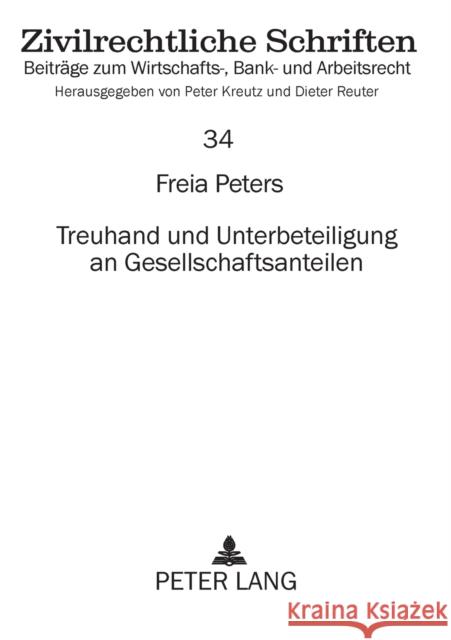 Zivilrechtliche Schriften
Beiträge zum Wirtschafts-, Bank- und Arbeitsrecht
Herausgegeben von Peter Kreutz und Dieter Reuter

34

Freia Peters

Treuhand und Unterbeteiligung an Gesellschaftsanteilen

PETER LANG

Kraina Książek